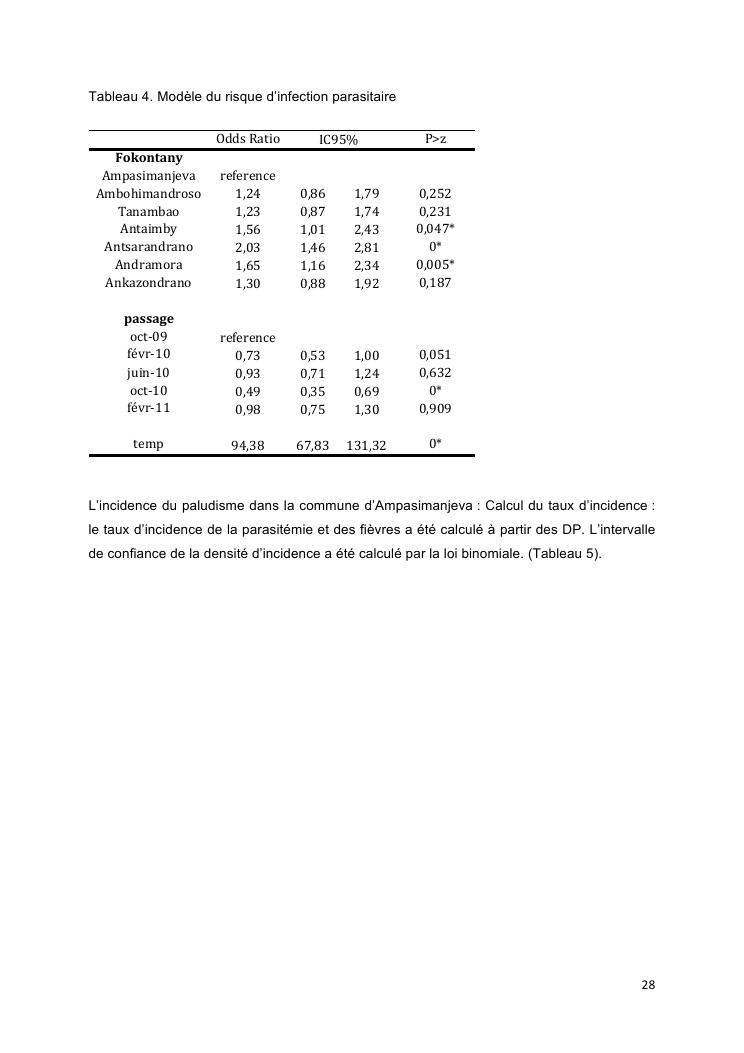 Tableau 4. Modèle du risque d'infection parasitaire

| | Odds Ratio | IC95% | | P>z |
|---|---|---|---|---|
| **Fokontany** | | | | |
| Ampasimanjeva | reference | | | |
| Ambohimandroso | 1,24 | 0,86 | 1,79 | 0,252 |
| Tanambao | 1,23 | 0,87 | 1,74 | 0,231 |
| Antaimby | 1,56 | 1,01 | 2,43 | 0,047* |
| Antsarandrano | 2,03 | 1,46 | 2,81 | 0* |
| Andramora | 1,65 | 1,16 | 2,34 | 0,005* |
| Ankazondrano | 1,30 | 0,88 | 1,92 | 0,187 |
| **passage** | | | | |
| oct-09 | reference | | | |
| févr-10 | 0,73 | 0,53 | 1,00 | 0,051 |
| juin-10 | 0,93 | 0,71 | 1,24 | 0,632 |
| oct-10 | 0,49 | 0,35 | 0,69 | 0* |
| févr-11 | 0,98 | 0,75 | 1,30 | 0,909 |
| temp | 94,38 | 67,83 | 131,32 | 0* |

L'incidence du paludisme dans la commune d'Ampasimanjeva : Calcul du taux d'incidence : le taux d'incidence de la parasitémie et des fièvres a été calculé à partir des DP. L'intervalle de confiance de la densité d'incidence a été calculé par la loi binomiale. (Tableau 5).

28